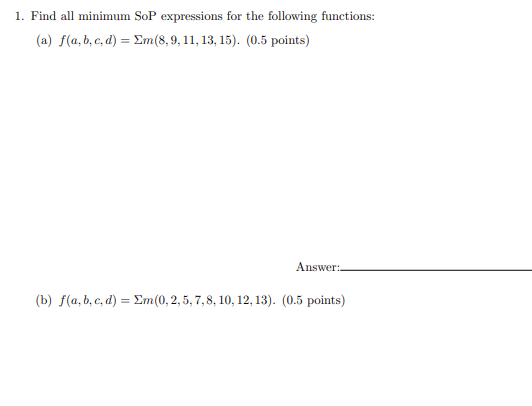 1. Find all minimum SoP expressions for the following functions:

(a) $f(a, b, c, d) = \Sigma m(8, 9, 11, 13, 15)$. (0.5 points)

Answer:

(b) $f(a, b, c, d) = \Sigma m(0, 2, 5, 7, 8, 10, 12, 13)$. (0.5 points)